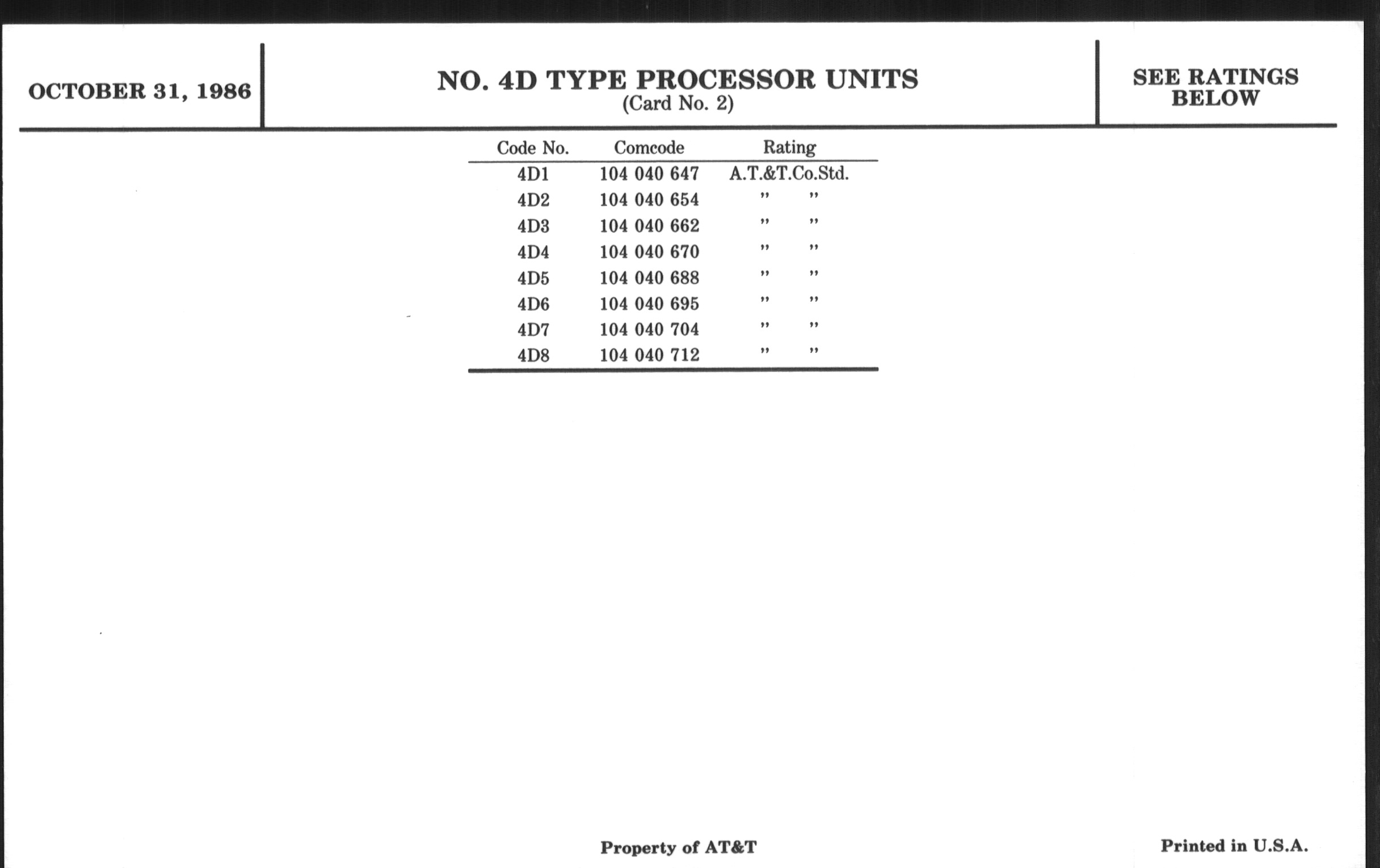 OCTOBER 31, 1986

NO. 4D TYPE PROCESSOR UNITS
(Card No. 2)

SEE RATINGS BELOW

| Code No. | Comcode | Rating |
|---|---|---|
| 4D1 | 104 040 647 | A.T.&T.Co.Std. |
| 4D2 | 104 040 654 | " " |
| 4D3 | 104 040 662 | " " |
| 4D4 | 104 040 670 | " " |
| 4D5 | 104 040 688 | " " |
| 4D6 | 104 040 695 | " " |
| 4D7 | 104 040 704 | " " |
| 4D8 | 104 040 712 | " " |

Property of AT&T

Printed in U.S.A.